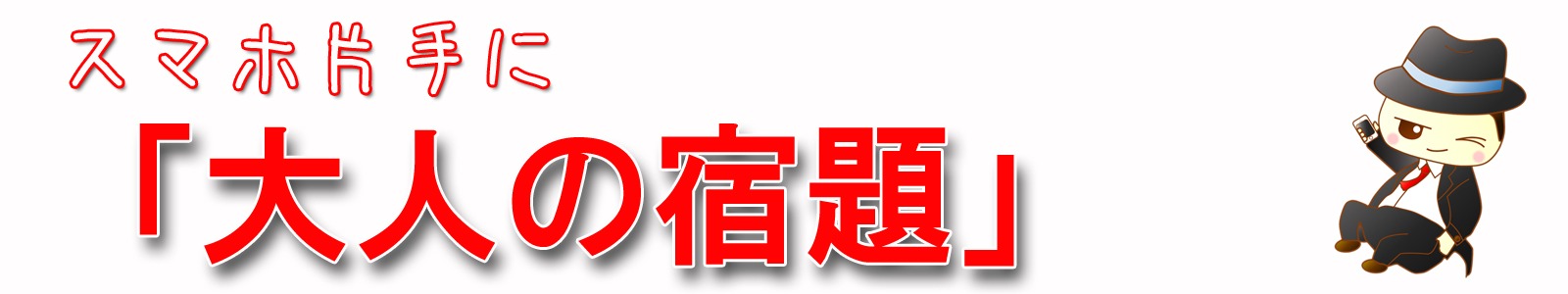 スマホ片手に

「大人の宿題」